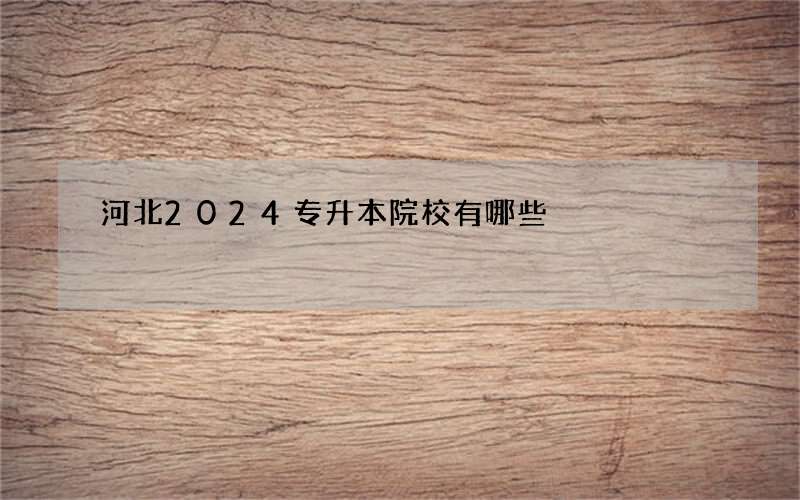 河北2024专升本院校有哪些